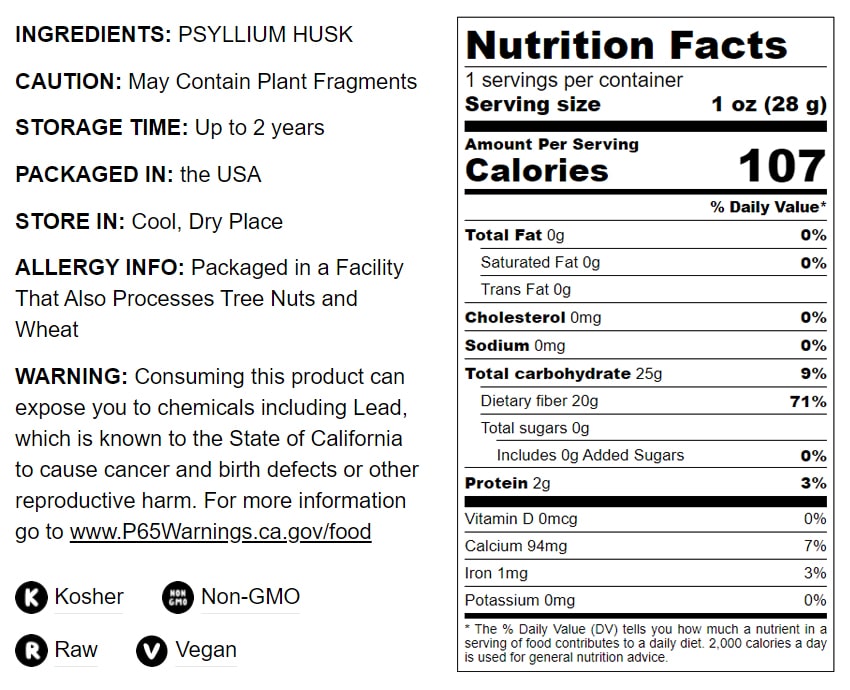 INGREDIENTS: PSYLLIUM HUSK

CAUTION: May Contain Plant Fragments

STORAGE TIME: Up to 2 years

PACKAGED IN: the USA

STORE IN: Cool, Dry Place

ALLERGY INFO: Packaged in a Facility That Also Processes Tree Nuts and Wheat

WARNING: Consuming this product can expose you to chemicals including Lead, which is known to the State of California to cause cancer and birth defects or other reproductive harm. For more information go to www.P65Warnings.ca.gov/food

K Kosher
NON GMO Non-GMO
R Raw
V Vegan

Nutrition Facts
1 servings per container
Serving size 1 oz (28 g)
Amount Per Serving
Calories 107
% Daily Value*
Total Fat 0g 0%
Saturated Fat 0g 0%
Trans Fat 0g
Cholesterol 0mg 0%
Sodium 0mg 0%
Total carbohydrate 25g 9%
Dietary fiber 20g 71%
Total sugars 0g
Includes 0g Added Sugars 0%
Protein 2g 3%
Vitamin D 0mcg 0%
Calcium 94mg 7%
Iron 1mg 3%
Potassium 0mg 0%

* The % Daily Value (DV) tells you how much a nutrient in a serving of food contributes to a daily diet. 2,000 calories a day is used for general nutrition advice.